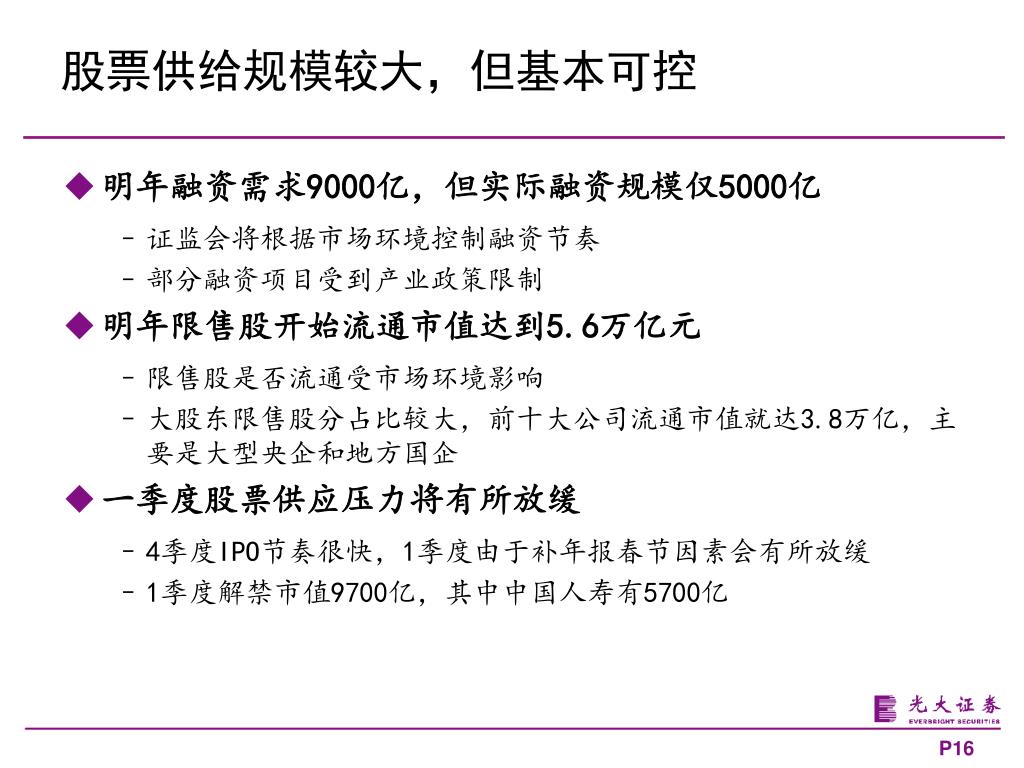 股票供给规模较大，但基本可控

◆ 明年融资需求9000亿，但实际融资规模仅5000亿

– 证监会将根据市场环境控制融资节奏

– 部分融资项目受到产业政策限制

◆ 明年限售股开始流通市值达到5.6万亿元

– 限售股是否流通受市场环境影响

– 大股东限售股分占比较大，前十大公司流通市值就达3.8万亿，主要是大型央企和地方国企

◆ 一季度股票供应压力将有所放缓

– 4季度IPO节奏很快，1季度由于补年报春节因素会有所放缓

– 1季度解禁市值9700亿，其中中国人寿有5700亿

光大证券
EVERBRIGHT SECURITIES

P16